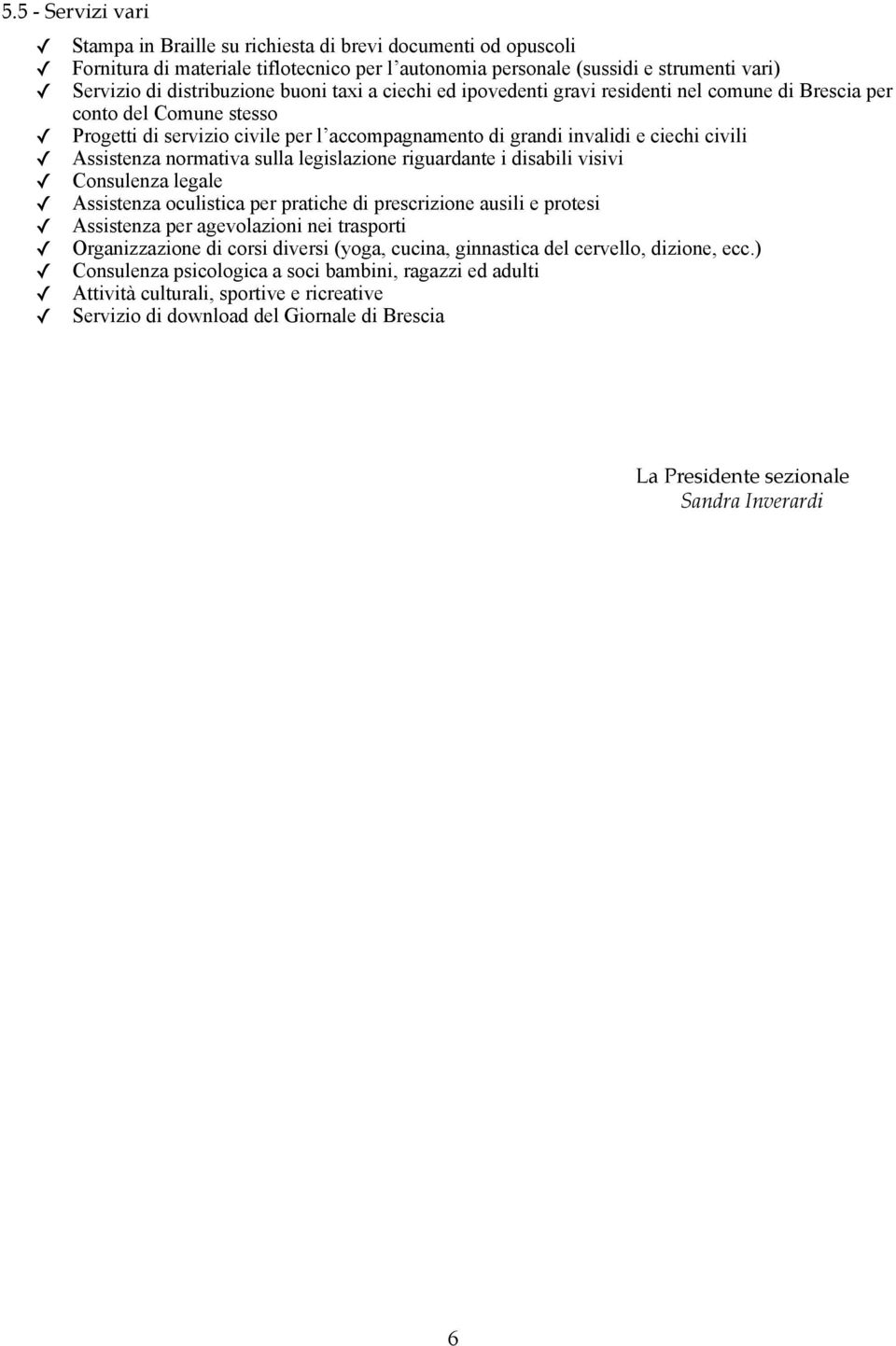 5.5 - Servizi vari

✓ Stampa in Braille su richiesta di brevi documenti od opuscoli
✓ Fornitura di materiale tiflotecnico per l'autonomia personale (sussidi e strumenti vari)
✓ Servizio di distribuzione buoni taxi a ciechi ed ipovedenti gravi residenti nel comune di Brescia per conto del Comune stesso
✓ Progetti di servizio civile per l'accompagnamento di grandi invalidi e ciechi civili
✓ Assistenza normativa sulla legislazione riguardante i disabili visivi
✓ Consulenza legale
✓ Assistenza oculistica per pratiche di prescrizione ausili e protesi
✓ Assistenza per agevolazioni nei trasporti
✓ Organizzazione di corsi diversi (yoga, cucina, ginnastica del cervello, dizione, ecc.)
✓ Consulenza psicologica a soci bambini, ragazzi ed adulti
✓ Attività culturali, sportive e ricreative
✓ Servizio di download del Giornale di Brescia

La Presidente sezionale
Sandra Inverardi

6